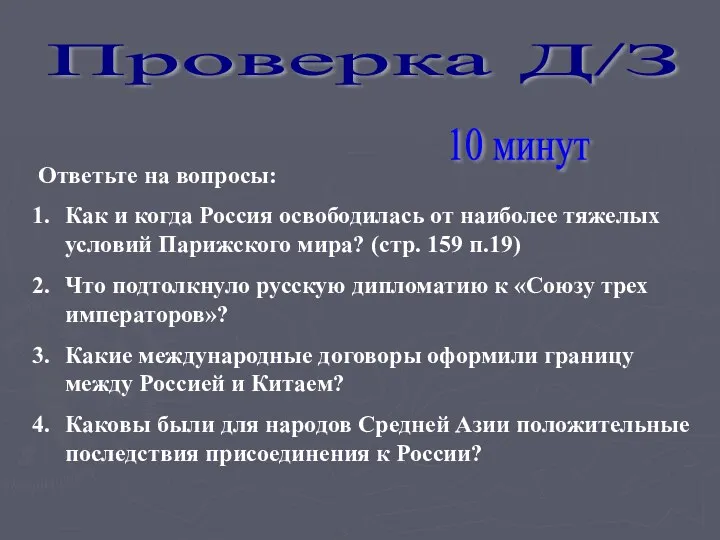 Проверка Д/З

10 минут

Ответьте на вопросы:

1. Как и когда Россия освободилась от наиболее тяжелых условий Парижского мира? (стр. 159 п.19)
2. Что подтолкнуло русскую дипломатию к «Союзу трех императоров»?
3. Какие международные договоры оформили границу между Россией и Китаем?
4. Каковы были для народов Средней Азии положительные последствия присоединения к России?